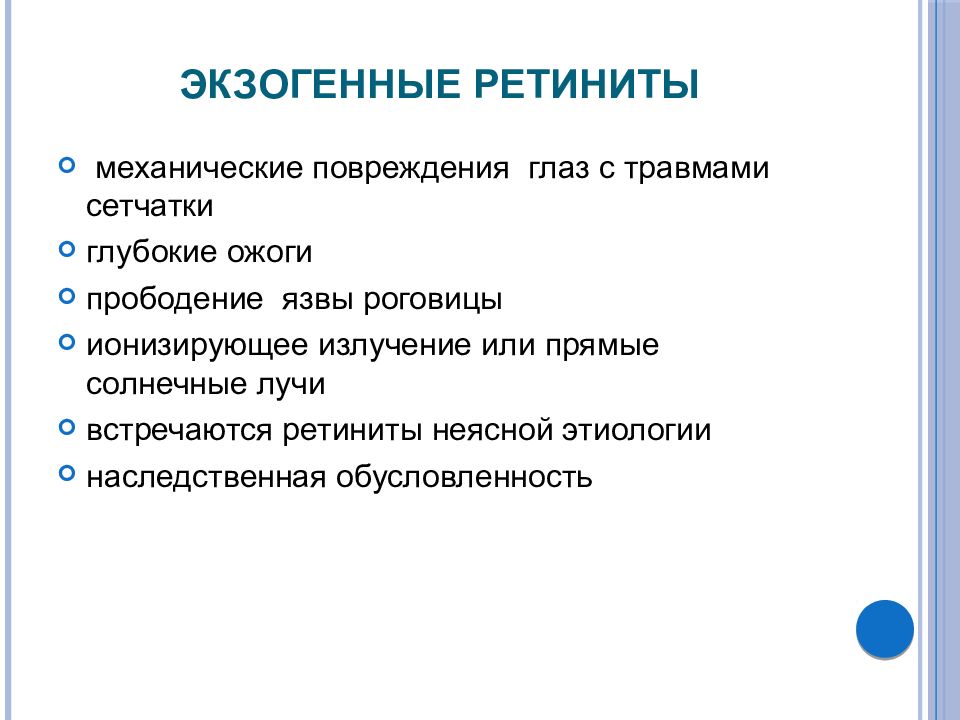 ЭКЗОГЕННЫЕ РЕТИНИТЫ

механические повреждения глаз с травмами сетчатки

глубокие ожоги

прободение язвы роговицы

ионизирующее излучение или прямые солнечные лучи

встречаются ретиниты неясной этиологии

наследственная обусловленность